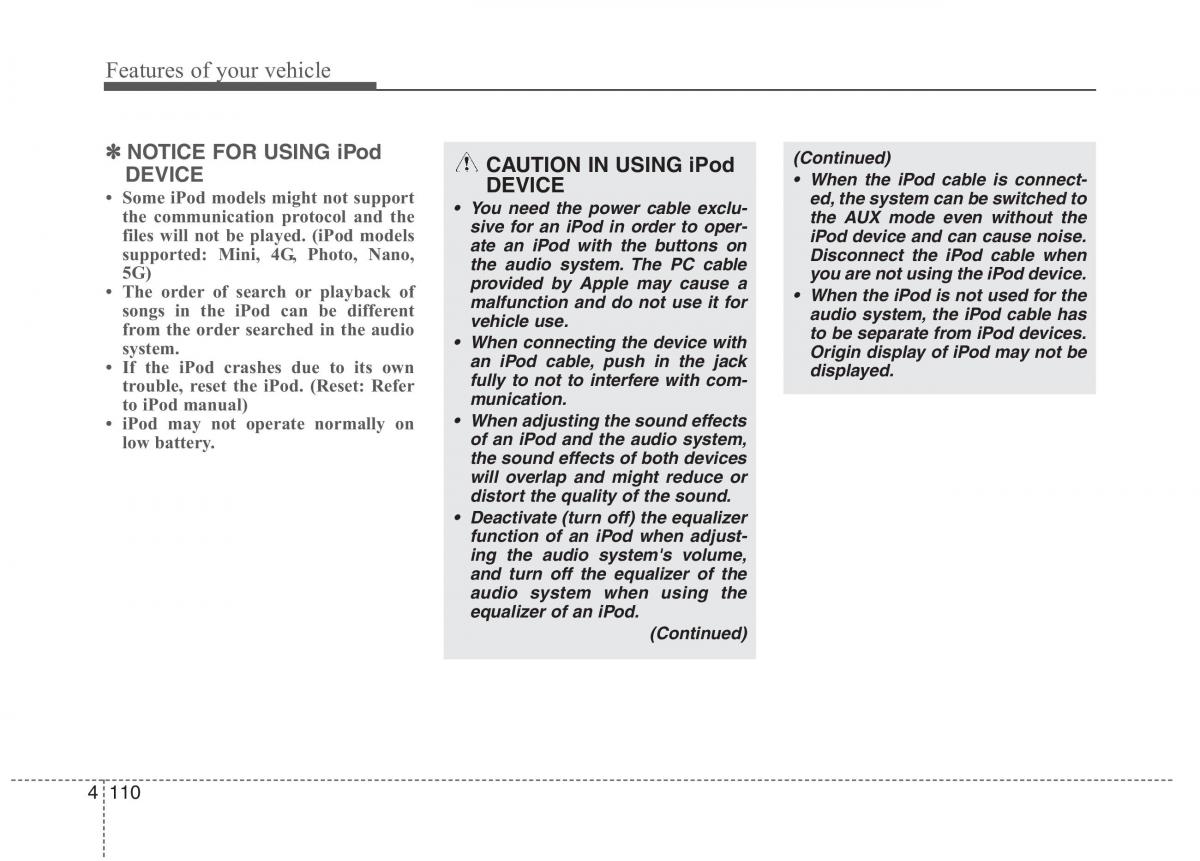 Features of your vehicle

✽ NOTICE FOR USING iPod DEVICE

• Some iPod models might not support the communication protocol and the files will not be played. (iPod models supported: Mini, 4G, Photo, Nano, 5G)
• The order of search or playback of songs in the iPod can be different from the order searched in the audio system.
• If the iPod crashes due to its own trouble, reset the iPod. (Reset: Refer to iPod manual)
• iPod may not operate normally on low battery.

CAUTION IN USING iPod DEVICE

• You need the power cable exclusive for an iPod in order to operate an iPod with the buttons on the audio system. The PC cable provided by Apple may cause a malfunction and do not use it for vehicle use.
• When connecting the device with an iPod cable, push in the jack fully to not to interfere with communication.
• When adjusting the sound effects of an iPod and the audio system, the sound effects of both devices will overlap and might reduce or distort the quality of the sound.
• Deactivate (turn off) the equalizer function of an iPod when adjusting the audio system's volume, and turn off the equalizer of the audio system when using the equalizer of an iPod.

(Continued)

(Continued)
• When the iPod cable is connected, the system can be switched to the AUX mode even without the iPod device and can cause noise. Disconnect the iPod cable when you are not using the iPod device.
• When the iPod is not used for the audio system, the iPod cable has to be separate from iPod devices. Origin display of iPod may not be displayed.

4 110